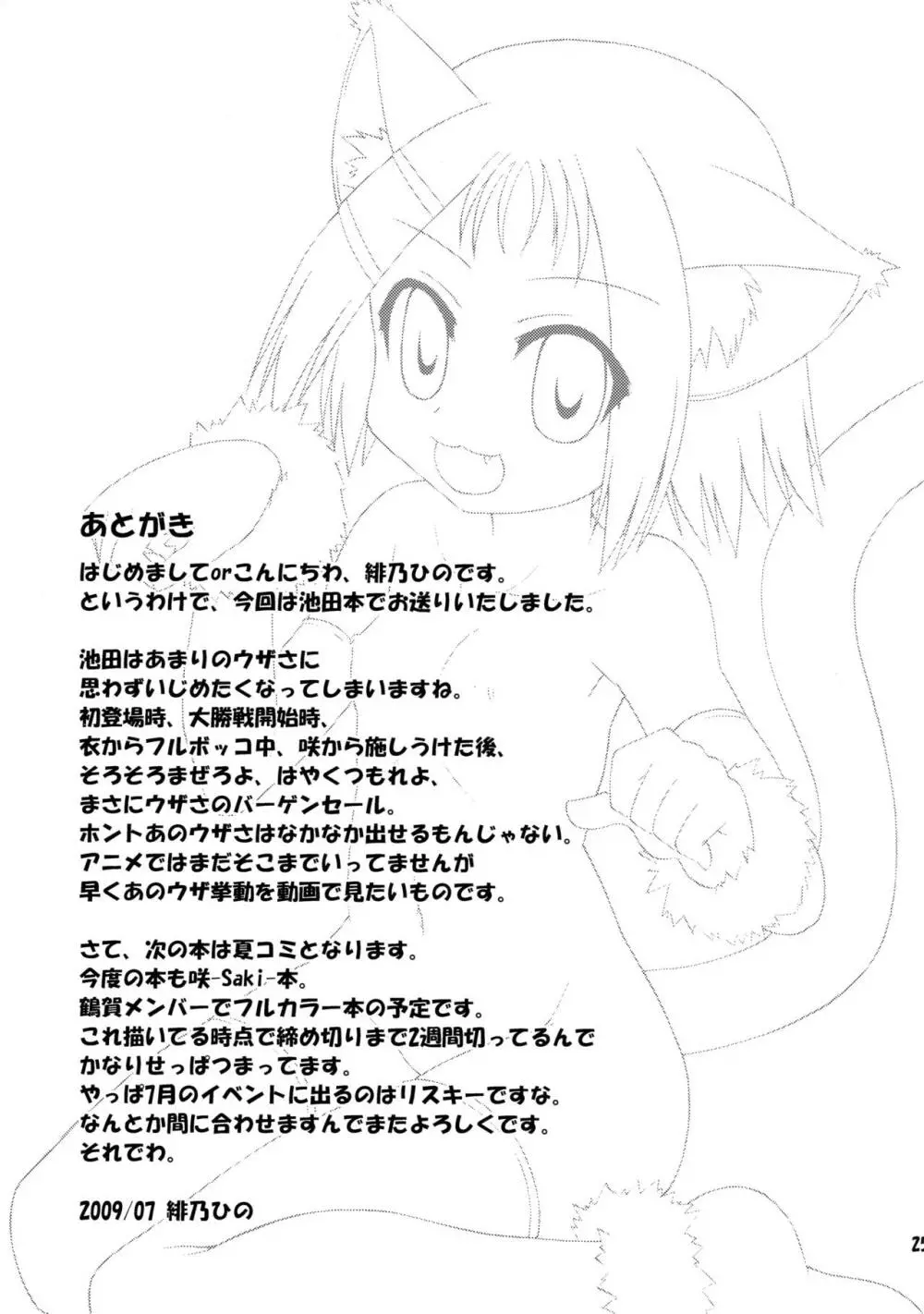 あとがき

はじめましてorこんにちわ、緋乃ひのです。
というわけで、今回は池田本でお送りいたしました。

池田はあまりのウザさに
思わずいじめたくなってしまいますね。
初登場時、大勝戦開始時、
衣からフルボッコ中、咲から施しうけた後、
そろそろまぜろよ、はやくつもれよ、
まさにウザさのバーゲンセール。
ホントあのウザさはなかなか出せるもんじゃない。
アニメではまだそこまでいってませんが
早くあのウザ挙動を動画で見たいものです。

さて、次の本は夏コミとなります。
今度の本も咲-Saki-本。
鶴賀メンバーでフルカラー本の予定です。
これ描いてる時点で締め切りまで2週間切ってるんで
かなりせっぱつまってます。
やっぱ7月のイベントに出るのはリスキーですな。
なんとか間に合わせますんでまたよろしくです。
それでわ。

2009/07 緋乃ひの

25